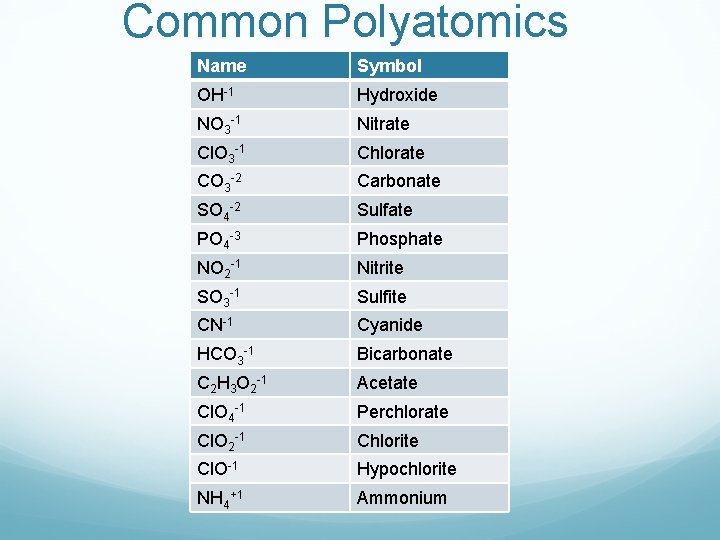 Common Polyatomics

| Name | Symbol |
|---|---|
| $OH^{-1}$ | Hydroxide |
| $NO_3^{-1}$ | Nitrate |
| $ClO_3^{-1}$ | Chlorate |
| $CO_3^{-2}$ | Carbonate |
| $SO_4^{-2}$ | Sulfate |
| $PO_4^{-3}$ | Phosphate |
| $NO_2^{-1}$ | Nitrite |
| $SO_3^{-1}$ | Sulfite |
| $CN^{-1}$ | Cyanide |
| $HCO_3^{-1}$ | Bicarbonate |
| $C_2H_3O_2^{-1}$ | Acetate |
| $ClO_4^{-1}$ | Perchlorate |
| $ClO_2^{-1}$ | Chlorite |
| $ClO^{-1}$ | Hypochlorite |
| $NH_4^{+1}$ | Ammonium |